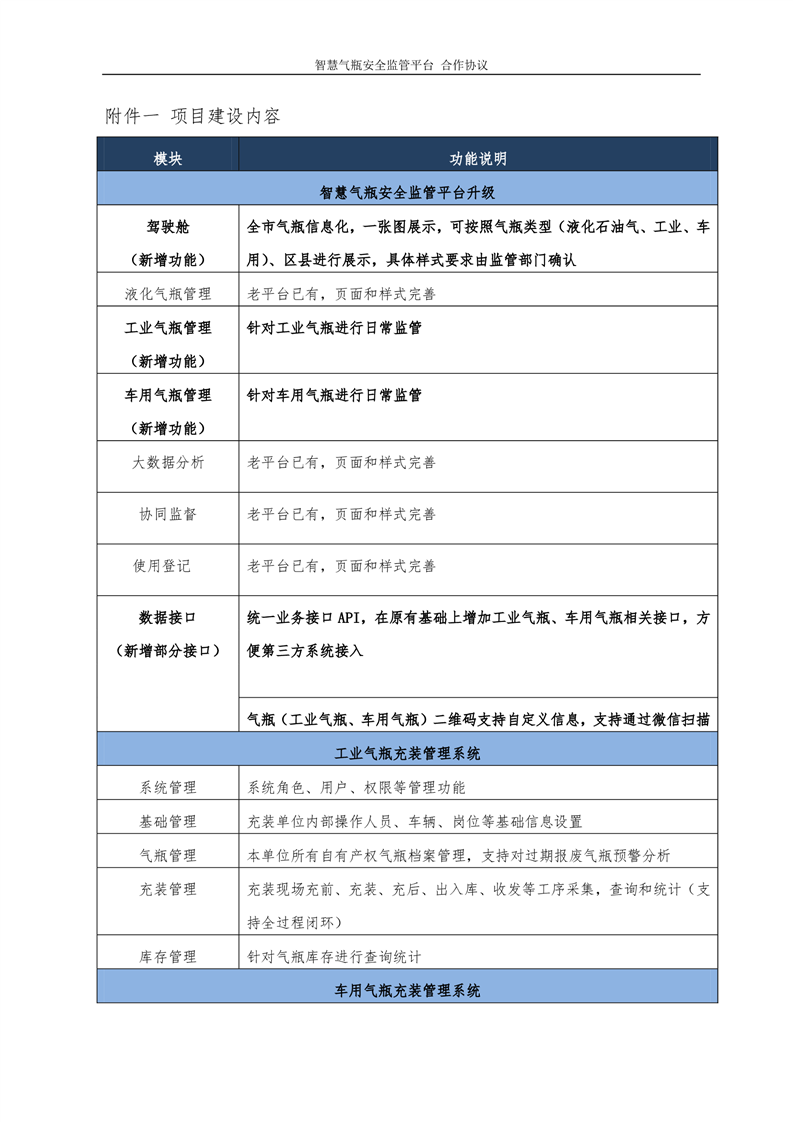 智慧气瓶安全监管平台 合作协议

附件一 项目建设内容

| 模块 | 功能说明 |
|---|---|
| 智慧气瓶安全监管平台升级 | |
| 驾驶舱（新增功能） | 全市气瓶信息化，一张图展示，可按照气瓶类型（液化石油气、工业、车用）、区县进行展示，具体样式要求由监管部门确认 |
| 液化气瓶管理 | 老平台已有，页面和样式完善 |
| 工业气瓶管理（新增功能） | 针对工业气瓶进行日常监管 |
| 车用气瓶管理（新增功能） | 针对车用气瓶进行日常监管 |
| 大数据分析 | 老平台已有，页面和样式完善 |
| 协同监督 | 老平台已有，页面和样式完善 |
| 使用登记 | 老平台已有，页面和样式完善 |
| 数据接口（新增部分接口） | 统一业务接口API，在原有基础上增加工业气瓶、车用气瓶相关接口，方便第三方系统接入 |
| | 气瓶（工业气瓶、车用气瓶）二维码支持自定义信息，支持通过微信扫描 |
| 工业气瓶充装管理系统 | |
| 系统管理 | 系统角色、用户、权限等管理功能 |
| 基础管理 | 充装单位内部操作人员、车辆、岗位等基础信息设置 |
| 气瓶管理 | 本单位所有自有产权气瓶档案管理，支持对过期报废气瓶预警分析 |
| 充装管理 | 充装现场充前、充装、充后、出入库、收发等工序采集，查询和统计（支持全过程闭环） |
| 库存管理 | 针对气瓶库存进行查询统计 |
| 车用气瓶充装管理系统 | |